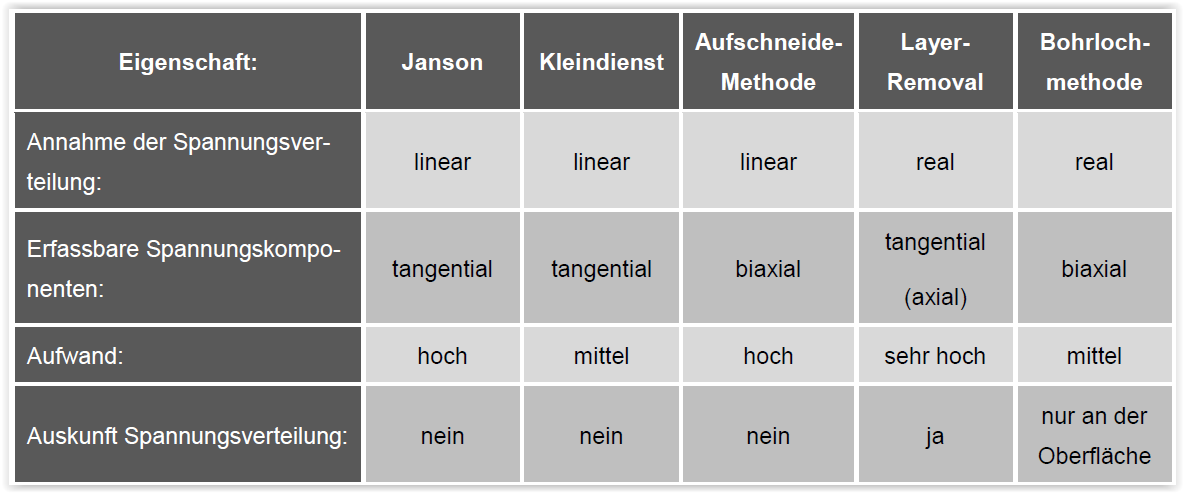 | Eigenschaft: | Janson | Kleindienst | Aufschneide-Methode | Layer-Removal | Bohrlochmethode |
|---|---|---|---|---|---|
| Annahme der Spannungsverteilung: | linear | linear | linear | real | real |
| Erfassbare Spannungskomponenten: | tangential | tangential | biaxial | tangential (axial) | biaxial |
| Aufwand: | hoch | mittel | hoch | sehr hoch | mittel |
| Auskunft Spannungsverteilung: | nein | nein | nein | ja | nur an der Oberfläche |